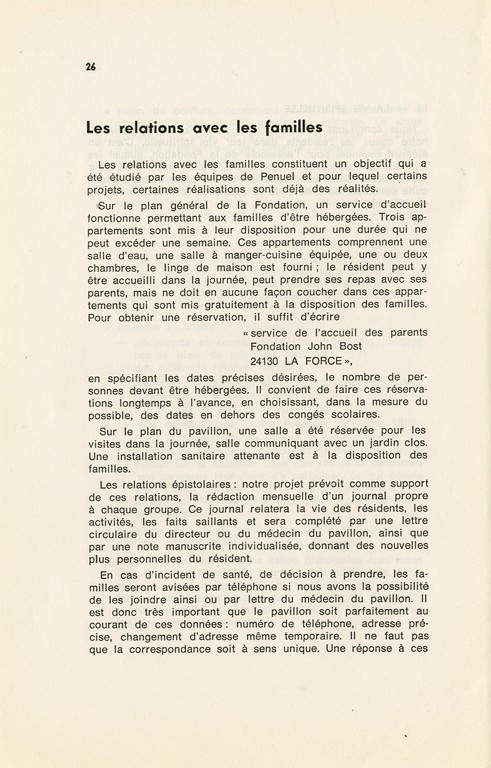 26

Les relations avec les familles

Les relations avec les familles constituent un objectif qui a été étudié par les équipes de Penuel et pour lequel certains projets, certaines réalisations sont déjà des réalités.

Sur le plan général de la Fondation, un service d'accueil fonctionne permettant aux familles d'être hébergées. Trois appartements sont mis à leur disposition pour une durée qui ne peut excéder une semaine. Ces appartements comprennent une salle d'eau, une salle à manger-cuisine équipée, une ou deux chambres, le linge de maison est fourni ; le résident peut y être accueilli dans la journée, peut prendre ses repas avec ses parents, mais ne doit en aucune façon coucher dans ces appartements qui sont mis gratuitement à la disposition des familles. Pour obtenir une réservation, il suffit d'écrire

« service de l'accueil des parents
Fondation John Bost
24130 LA FORCE »,

en spécifiant les dates précises désirées, le nombre de personnes devant être hébergées. Il convient de faire ces réservations longtemps à l'avance, en choisissant, dans la mesure du possible, des dates en dehors des congés scolaires.

Sur le plan du pavillon, une salle a été réservée pour les visites dans la journée, salle communiquant avec un jardin clos. Une installation sanitaire attenante est à la disposition des familles.

Les relations épistolaires : notre projet prévoit comme support de ces relations, la rédaction mensuelle d'un journal propre à chaque groupe. Ce journal relatera la vie des résidents, les activités, les faits saillants et sera complété par une lettre circulaire du directeur ou du médecin du pavillon, ainsi que par une note manuscrite individualisée, donnant des nouvelles plus personnelles du résident.

En cas d'incident de santé, de décision à prendre, les familles seront avisées par téléphone si nous avons la possibilité de les joindre ainsi ou par lettre du médecin du pavillon. Il est donc très important que le pavillon soit parfaitement au courant de ces données : numéro de téléphone, adresse précise, changement d'adresse même temporaire. Il ne faut pas que la correspondance soit à sens unique. Une réponse à ces